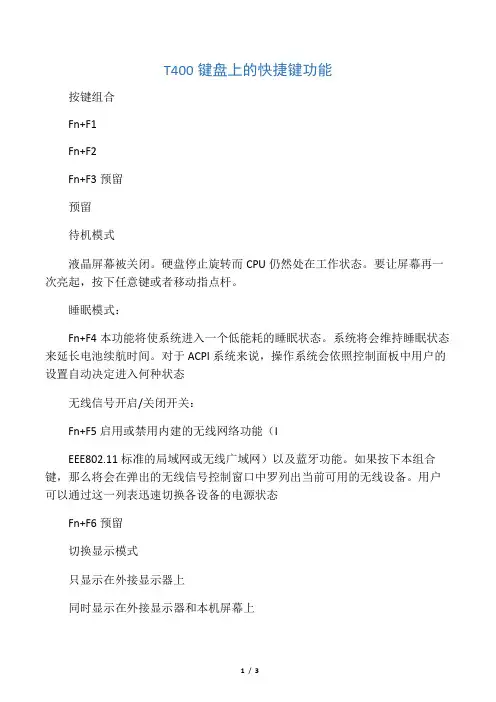 T400 键盘上的快捷键功能

按键组合

Fn+F1

Fn+F2

Fn+F3 预留

预留

待机模式

液晶屏幕被关闭。硬盘停止旋转而 CPU 仍然处在工作状态。要让屏幕再一次亮起，按下任意键或者移动指点杆。

睡眠模式：

Fn+F4 本功能将使系统进入一个低能耗的睡眠状态。系统将会维持睡眠状态来延长电池续航时间。对于 ACPI 系统来说，操作系统会依照控制面板中用户的设置自动决定进入何种状态

无线信号开启/关闭开关：

Fn+F5 启用或禁用内建的无线网络功能（I

EEE802.11 标准的局域网或无线广域网）以及蓝牙功能。如果按下本组合键，那么将会在弹出的无线信号控制窗口中罗列出当前可用的无线设备。用户可以通过这一列表迅速切换各设备的电源状态

Fn+F6 预留

切换显示模式

只显示在外接显示器上

同时显示在外接显示器和本机屏幕上

1 / 3